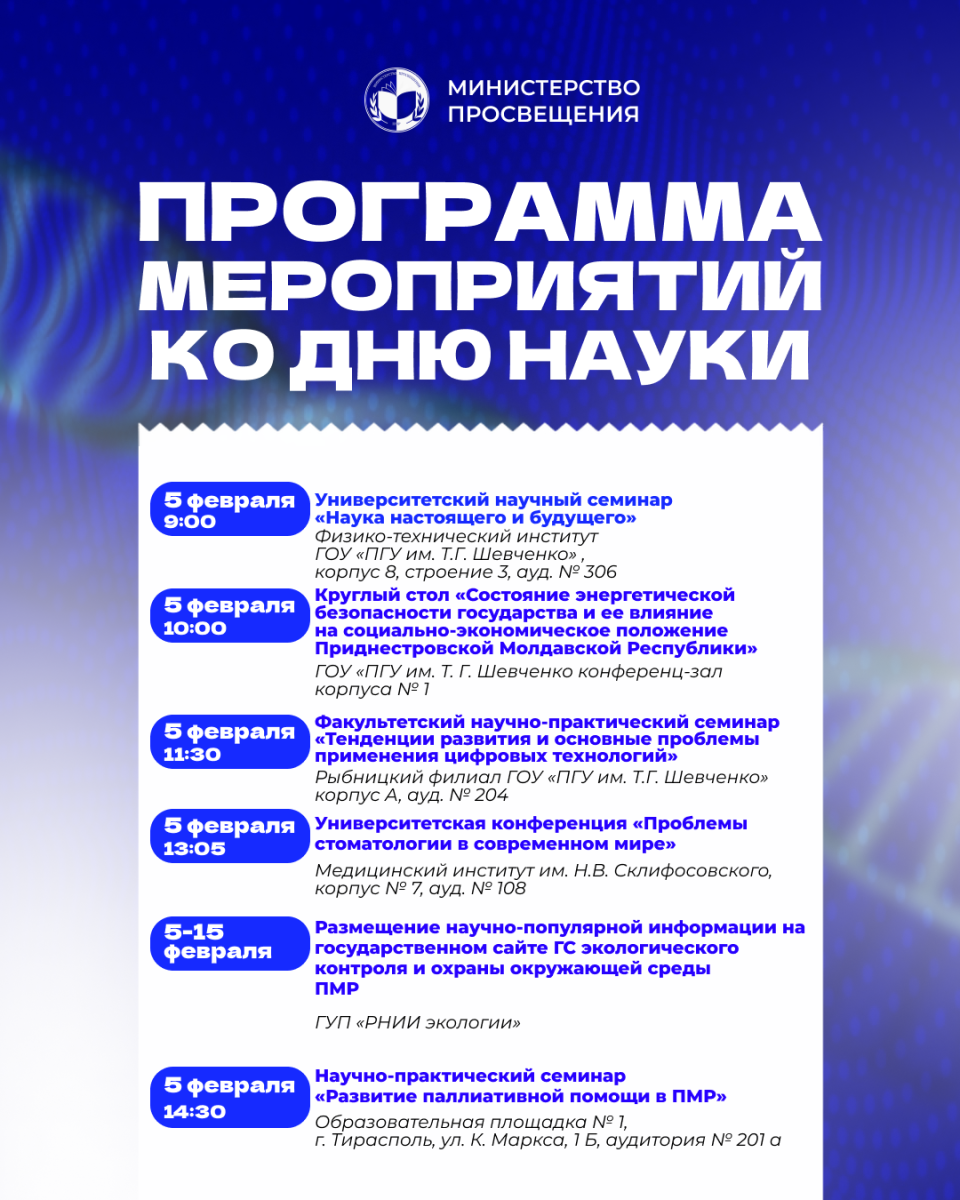 МИНИСТЕРСТВО ПРОСВЕЩЕНИЯ

ПРОГРАММА МЕРОПРИЯТИЙ КО ДНЮ НАУКИ

5 февраля 9:00

Университетский научный семинар «Наука настоящего и будущего»
Физико-технический институт ГОУ «ПГУ им. Т.Г. Шевченко» , корпус 8, строение 3, ауд. № 306

5 февраля 10:00

Круглый стол «Состояние энергетической безопасности государства и ее влияние на социально-экономическое положение Приднестровской Молдавской Республики»
ГОУ «ПГУ им. Т. Г. Шевченко конференц-зал корпуса № 1

5 февраля 11:30

Факультетский научно-практический семинар «Тенденции развития и основные проблемы применения цифровых технологий»
Рыбницкий филиал ГОУ «ПГУ им. Т.Г. Шевченко» корпус А, ауд. № 204

5 февраля 13:05

Университетская конференция «Проблемы стоматологии в современном мире»
Медицинский институт им. Н.В. Склифосовского, корпус № 7, ауд. № 108

5-15 февраля

Размещение научно-популярной информации на государственном сайте ГС экологического контроля и охраны окружающей среды ПМР
ГУП «РНИИ экологии»

5 февраля 14:30

Научно-практический семинар «Развитие паллиативной помощи в ПМР»
Образовательная площадка № 1, г. Тирасполь, ул. К. Маркса, 1 Б, аудитория № 201 а